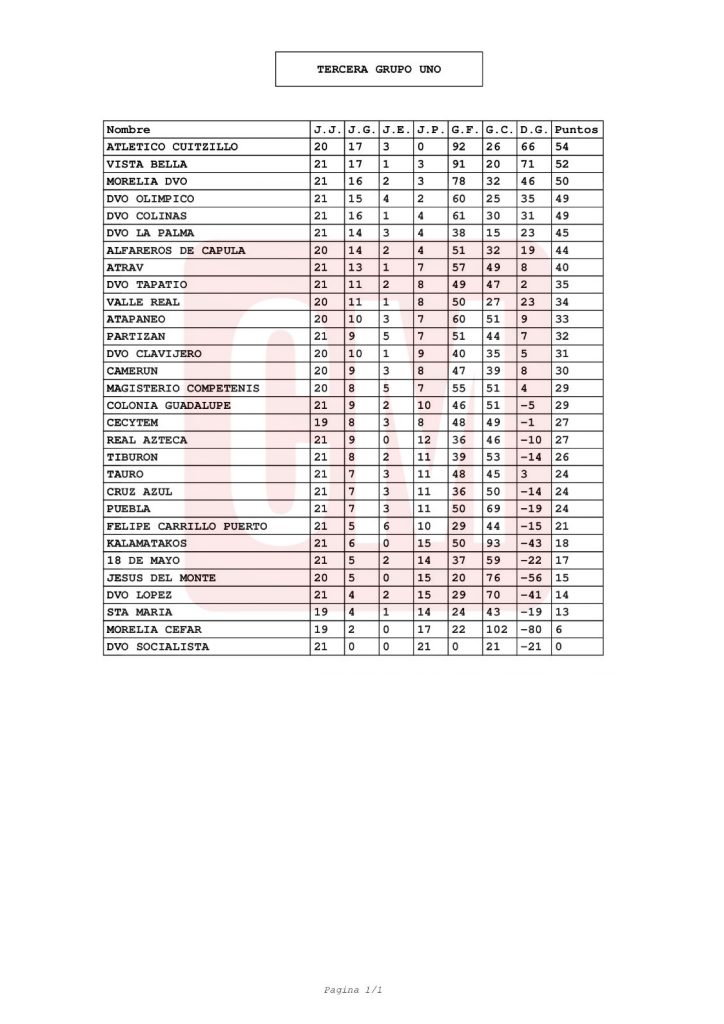 TERCERA GRUPO UNO

| Nombre | J.J. | J.G. | J.E. | J.P. | G.F. | G.C. | D.G. | Puntos |
|---|---|---|---|---|---|---|---|---|
| ATLETICO CUITZILLO | 20 | 17 | 3 | 0 | 92 | 26 | 66 | 54 |
| VISTA BELLA | 21 | 17 | 1 | 3 | 91 | 20 | 71 | 52 |
| MORELIA DVO | 21 | 16 | 2 | 3 | 78 | 32 | 46 | 50 |
| DVO OLIMPICO | 21 | 15 | 4 | 2 | 60 | 25 | 35 | 49 |
| DVO COLINAS | 21 | 16 | 1 | 4 | 61 | 30 | 31 | 49 |
| DVO LA PALMA | 21 | 14 | 3 | 4 | 38 | 15 | 23 | 45 |
| ALFAREROS DE CAPULA | 20 | 14 | 2 | 4 | 51 | 32 | 19 | 44 |
| ATRAV | 21 | 13 | 1 | 7 | 57 | 49 | 8 | 40 |
| DVO TAPATIO | 21 | 11 | 2 | 8 | 49 | 47 | 2 | 35 |
| VALLE REAL | 20 | 11 | 1 | 8 | 50 | 27 | 23 | 34 |
| ATAPANEO | 20 | 10 | 3 | 7 | 60 | 51 | 9 | 33 |
| PARTIZAN | 21 | 9 | 5 | 7 | 51 | 44 | 7 | 32 |
| DVO CLAVIJERO | 20 | 10 | 1 | 9 | 40 | 35 | 5 | 31 |
| CAMERUN | 20 | 9 | 3 | 8 | 47 | 39 | 8 | 30 |
| MAGISTERIO COMPETENIS | 20 | 8 | 5 | 7 | 55 | 51 | 4 | 29 |
| COLONIA GUADALUPE | 21 | 9 | 2 | 10 | 46 | 51 | -5 | 29 |
| CECYTEM | 19 | 8 | 3 | 8 | 48 | 49 | -1 | 27 |
| REAL AZTECA | 21 | 9 | 0 | 12 | 36 | 46 | -10 | 27 |
| TIBURON | 21 | 8 | 2 | 11 | 39 | 53 | -14 | 26 |
| TAURO | 21 | 7 | 3 | 11 | 48 | 45 | 3 | 24 |
| CRUZ AZUL | 21 | 7 | 3 | 11 | 36 | 50 | -14 | 24 |
| PUEBLA | 21 | 7 | 3 | 11 | 50 | 69 | -19 | 24 |
| FELIPE CARRILLO PUERTO | 21 | 5 | 6 | 10 | 29 | 44 | -15 | 21 |
| KALAMATAKOS | 21 | 6 | 0 | 15 | 50 | 93 | -43 | 18 |
| 18 DE MAYO | 21 | 5 | 2 | 14 | 37 | 59 | -22 | 17 |
| JESUS DEL MONTE | 20 | 5 | 0 | 15 | 20 | 76 | -56 | 15 |
| DVO LOPEZ | 21 | 4 | 2 | 15 | 29 | 70 | -41 | 14 |
| STA MARIA | 19 | 4 | 1 | 14 | 24 | 43 | -19 | 13 |
| MORELIA CEFAR | 19 | 2 | 0 | 17 | 22 | 102 | -80 | 6 |
| DVO SOCIALISTA | 21 | 0 | 0 | 21 | 0 | 21 | -21 | 0 |

Pagina 1/1